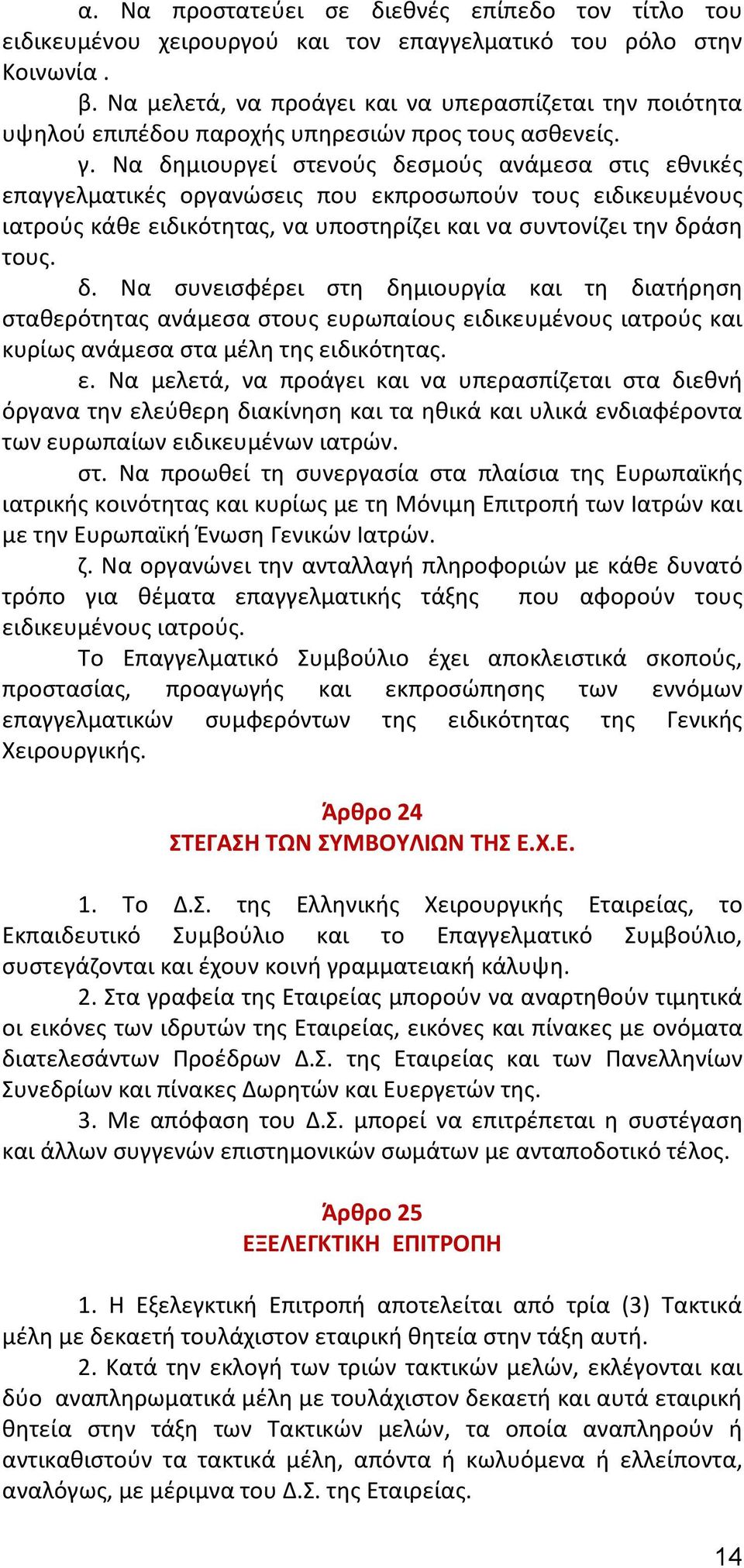 α. Να προστατεύει σε διεθνές επίπεδο τον τίτλο του ειδικευμένου χειρουργού και τον επαγγελματικό του ρόλο στην Κοινωνία .

β. Να μελετά, να προάγει και να υπερασπίζεται την ποιότητα υψηλού επιπέδου παροχής υπηρεσιών προς τους ασθενείς.

γ. Να δημιουργεί στενούς δεσμούς ανάμεσα στις εθνικές επαγγελματικές οργανώσεις που εκπροσωπούν τους ειδικευμένους ιατρούς κάθε ειδικότητας, να υποστηρίζει και να συντονίζει την δράση τους.

δ. Να συνεισφέρει στη δημιουργία και τη διατήρηση σταθερότητας ανάμεσα στους ευρωπαίους ειδικευμένους ιατρούς και κυρίως ανάμεσα στα μέλη της ειδικότητας.

ε. Να μελετά, να προάγει και να υπερασπίζεται στα διεθνή όργανα την ελεύθερη διακίνηση και τα ηθικά και υλικά ενδιαφέροντα των ευρωπαίων ειδικευμένων ιατρών.

στ. Να προωθεί τη συνεργασία στα πλαίσια της Ευρωπαϊκής ιατρικής κοινότητας και κυρίως με τη Μόνιμη Επιτροπή των Ιατρών και με την Ευρωπαϊκή Ένωση Γενικών Ιατρών.

ζ. Να οργανώνει την ανταλλαγή πληροφοριών με κάθε δυνατό τρόπο για θέματα επαγγελματικής τάξης που αφορούν τους ειδικευμένους ιατρούς.

Το Επαγγελματικό Συμβούλιο έχει αποκλειστικά σκοπούς, προστασίας, προαγωγής και εκπροσώπησης των εννόμων επαγγελματικών συμφερόντων της ειδικότητας της Γενικής Χειρουργικής.

Άρθρο 24
ΣΤΕΓΑΣΗ ΤΩΝ ΣΥΜΒΟΥΛΙΩΝ ΤΗΣ Ε.Χ.Ε.

1. Το Δ.Σ. της Ελληνικής Χειρουργικής Εταιρείας, το Εκπαιδευτικό Συμβούλιο και το Επαγγελματικό Συμβούλιο, συστεγάζονται και έχουν κοινή γραμματειακή κάλυψη.

2. Στα γραφεία της Εταιρείας μπορούν να αναρτηθούν τιμητικά οι εικόνες των ιδρυτών της Εταιρείας, εικόνες και πίνακες με ονόματα διατελεσάντων Προέδρων Δ.Σ. της Εταιρείας και των Πανελληνίων Συνεδρίων και πίνακες Δωρητών και Ευεργετών της.

3. Με απόφαση του Δ.Σ. μπορεί να επιτρέπεται η συστέγαση και άλλων συγγενών επιστημονικών σωμάτων με ανταποδοτικό τέλος.

Άρθρο 25
ΕΞΕΛΕΓΚΤΙΚΗ ΕΠΙΤΡΟΠΗ

1. Η Εξελεγκτική Επιτροπή αποτελείται από τρία (3) Τακτικά μέλη με δεκαετή τουλάχιστον εταιρική θητεία στην τάξη αυτή.

2. Κατά την εκλογή των τριών τακτικών μελών, εκλέγονται και δύο αναπληρωματικά μέλη με τουλάχιστον δεκαετή και αυτά εταιρική θητεία στην τάξη των Τακτικών μελών, τα οποία αναπληρούν ή αντικαθιστούν τα τακτικά μέλη, απόντα ή κωλυόμενα ή ελλείποντα, αναλόγως, με μέριμνα του Δ.Σ. της Εταιρείας.

14